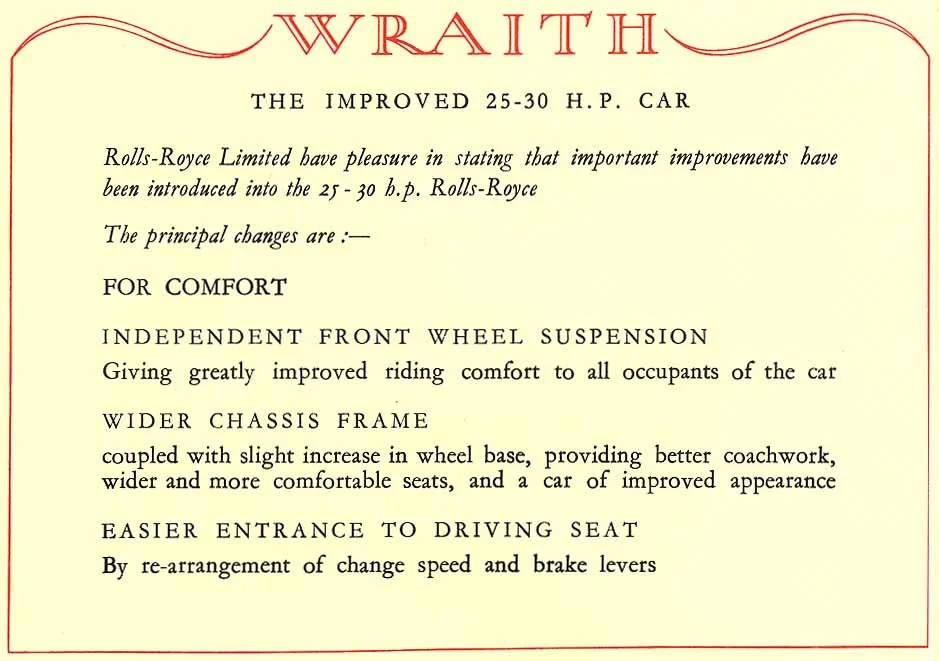 WRAITH

THE IMPROVED 25-30 H.P. CAR

Rolls-Royce Limited have pleasure in stating that important improvements have been introduced into the 25 - 30 h.p. Rolls-Royce

The principal changes are :—

FOR COMFORT

INDEPENDENT FRONT WHEEL SUSPENSION

Giving greatly improved riding comfort to all occupants of the car

WIDER CHASSIS FRAME

coupled with slight increase in wheel base, providing better coachwork, wider and more comfortable seats, and a car of improved appearance

EASIER ENTRANCE TO DRIVING SEAT

By re-arrangement of change speed and brake levers